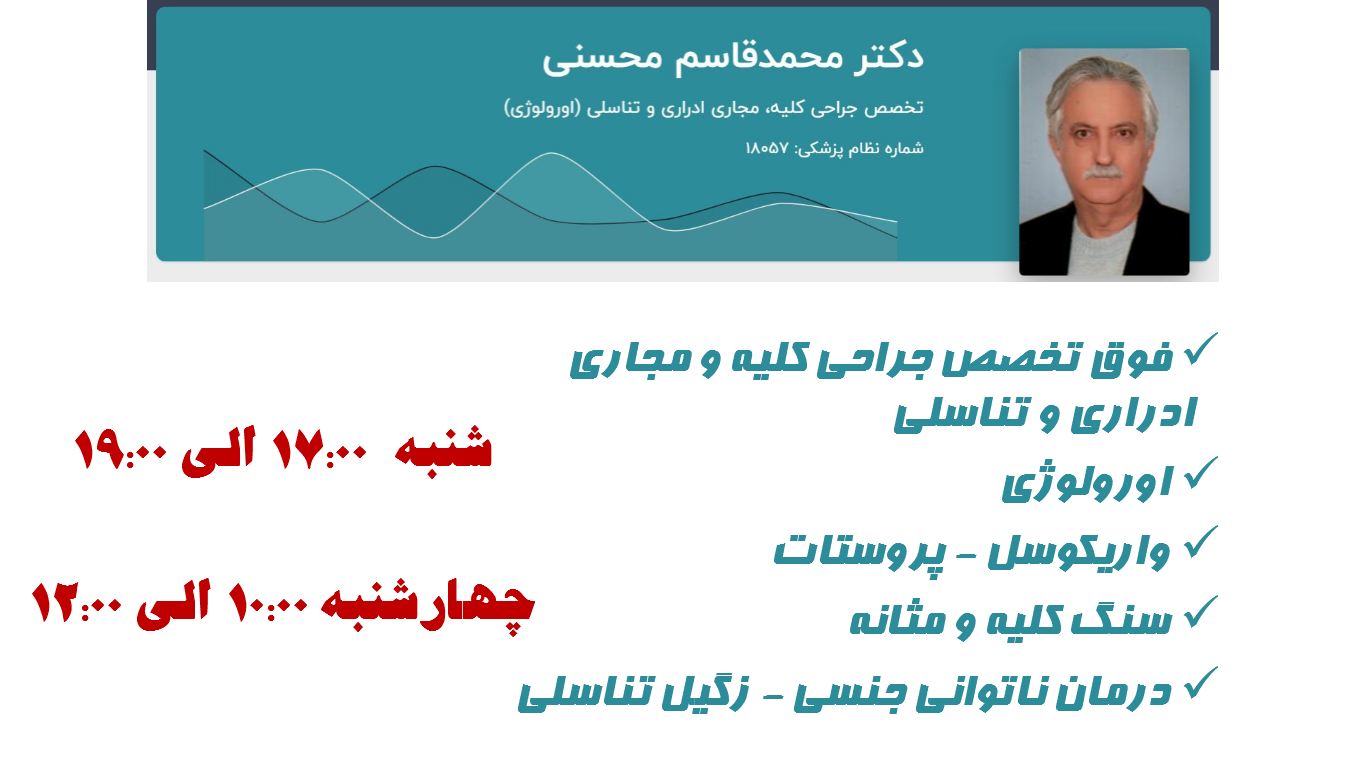 دکتر محمدقاسم محسنی

تخصص جراحی کلیه، مجاری ادراری و تناسلی (اورولوژی)

شماره نظام پزشکی: ۱۸۰۵۷

✓ فوق تخصص جراحی کلیه و مجاری ادراری و تناسلی

✓ اورولوژی

✓ واریکوسل - پروستات

✓ سنگ کلیه و مثانه

✓ درمان ناتوانی جنسی - زگیل تناسلی

شنبه ۱۷:۰۰ الی ۱۹:۰۰

چهارشنبه ۱۰:۰۰ الی ۱۲:۰۰